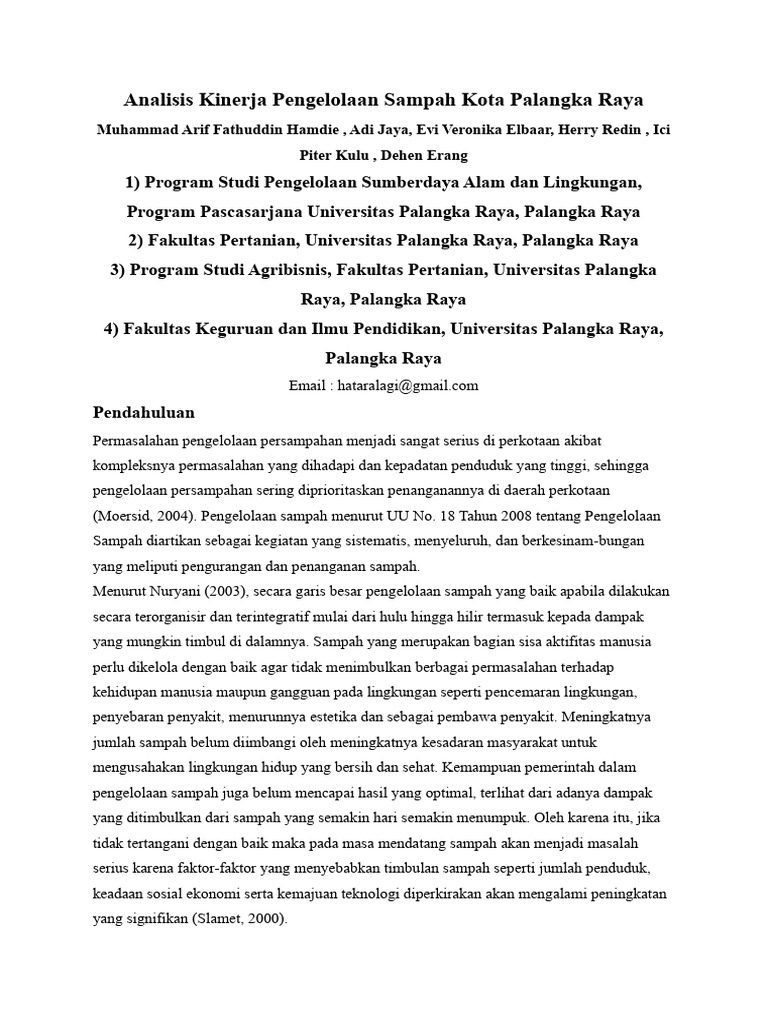 Analisis Kinerja Pengelolaan Sampah Kota Palangka Raya

Muhammad Arif Fathuddin Hamdie , Adi Jaya, Evi Veronika Elbaar, Herry Redin , Ici Piter Kulu , Dehen Erang

1) Program Studi Pengelolaan Sumberdaya Alam dan Lingkungan, Program Pascasarjana Universitas Palangka Raya, Palangka Raya

2) Fakultas Pertanian, Universitas Palangka Raya, Palangka Raya

3) Program Studi Agribisnis, Fakultas Pertanian, Universitas Palangka Raya, Palangka Raya

4) Fakultas Keguruan dan Ilmu Pendidikan, Universitas Palangka Raya, Palangka Raya

Email : hataralagi@gmail.com

Pendahuluan

Permasalahan pengelolaan persampahan menjadi sangat serius di perkotaan akibat kompleksnya permasalahan yang dihadapi dan kepadatan penduduk yang tinggi, sehingga pengelolaan persampahan sering diprioritaskan penanganannya di daerah perkotaan (Moersid, 2004). Pengelolaan sampah menurut UU No. 18 Tahun 2008 tentang Pengelolaan Sampah diartikan sebagai kegiatan yang sistematis, menyeluruh, dan berkesinam-bungan yang meliputi pengurangan dan penanganan sampah.

Menurut Nuryani (2003), secara garis besar pengelolaan sampah yang baik apabila dilakukan secara terorganisir dan terintegratif mulai dari hulu hingga hilir termasuk kepada dampak yang mungkin timbul di dalamnya. Sampah yang merupakan bagian sisa aktifitas manusia perlu dikelola dengan baik agar tidak menimbulkan berbagai permasalahan terhadap kehidupan manusia maupun gangguan pada lingkungan seperti pencemaran lingkungan, penyebaran penyakit, menurunnya estetika dan sebagai pembawa penyakit. Meningkatnya jumlah sampah belum diimbangi oleh meningkatnya kesadaran masyarakat untuk mengusahakan lingkungan hidup yang bersih dan sehat. Kemampuan pemerintah dalam pengelolaan sampah juga belum mencapai hasil yang optimal, terlihat dari adanya dampak yang ditimbulkan dari sampah yang semakin hari semakin menumpuk. Oleh karena itu, jika tidak tertangani dengan baik maka pada masa mendatang sampah akan menjadi masalah serius karena faktor-faktor yang menyebabkan timbulan sampah seperti jumlah penduduk, keadaan sosial ekonomi serta kemajuan teknologi diperkirakan akan mengalami peningkatan yang signifikan (Slamet, 2000).